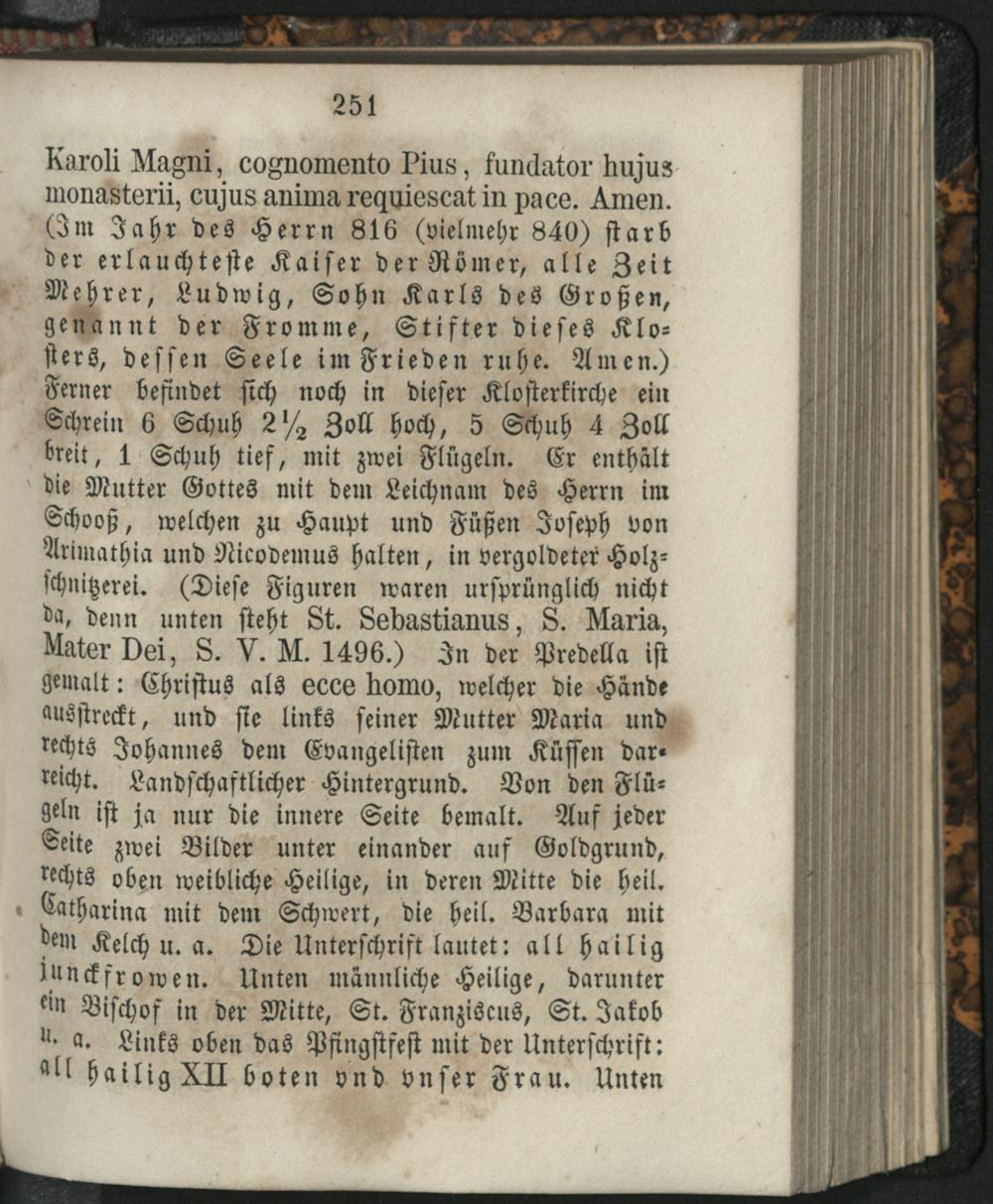 251

Karoli Magni, cognomento Pius, fundator hujus monasterii, cujus anima requiescat in pace. Amen. (Im Jahr des Herrn 816 (vielmehr 840) starb der erlauchteste Kaiser der Römer, alle Zeit Mehrer, Ludwig, Sohn Karls des Großen, genannt der Fromme, Stifter dieses Klosters, dessen Seele im Frieden ruhe. Amen.) Ferner befindet sich noch in dieser Klosterkirche ein Schrein 6 Schuh $2\frac{1}{2}$ Zoll hoch, 5 Schuh 4 Zoll breit, 1 Schuh tief, mit zwei Flügeln. Er enthält die Mutter Gottes mit dem Leichnam des Herrn im Schooß, welchen zu Haupt und Füßen Joseph von Arimathia und Nicodemus halten, in vergoldeter Holzschnitzerei. (Diese Figuren waren ursprünglich nicht da, denn unten steht St. Sebastianus, S. Maria, Mater Dei, S. V. M. 1496.) In der Predella ist gemalt: Christus als ecce homo, welcher die Hände ausstreckt, und sie links seiner Mutter Maria und rechts Johannes dem Evangelisten zum Küssen darreicht. Landschaftlicher Hintergrund. Von den Flügeln ist ja nur die innere Seite bemalt. Auf jeder Seite zwei Bilder unter einander auf Goldgrund, rechts oben weibliche Heilige, in deren Mitte die heil. Catharina mit dem Schwert, die heil. Barbara mit dem Kelch u. a. Die Unterschrift lautet: all hailig junckfrowen. Unten männliche Heilige, darunter ein Bischof in der Mitte, St. Franziscus, St. Jakob u. a. Links oben das Pfingstfest mit der Unterschrift: all hailig XII boten vnd vnser Frau. Unten